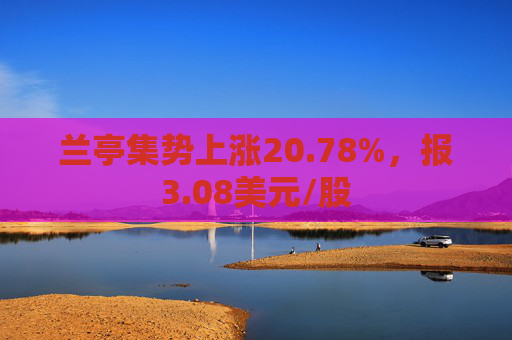 兰亭集势上涨20.78%，报3.08美元/股